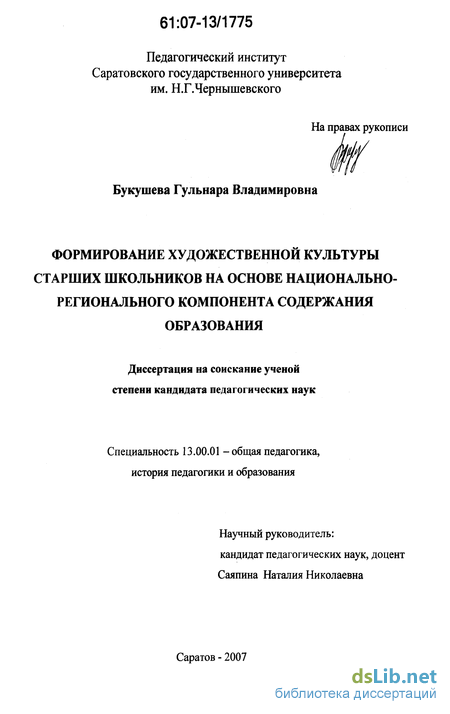 61:07-13/1775

Педагогический институт
Саратовского государственного университета
им. Н.Г.Чернышевского

На правах рукописи

Букушева Гульнара Владимировна

ФОРМИРОВАНИЕ ХУДОЖЕСТВЕННОЙ КУЛЬТУРЫ СТАРШИХ ШКОЛЬНИКОВ НА ОСНОВЕ НАЦИОНАЛЬНО-РЕГИОНАЛЬНОГО КОМПОНЕНТА СОДЕРЖАНИЯ ОБРАЗОВАНИЯ

Диссертация на соискание ученой степени кандидата педагогических наук

Специальность 13.00.01 – общая педагогика, история педагогики и образования

Научный руководитель:
кандидат педагогических наук, доцент
Саяпина Наталия Николаевна

Саратов - 2007

dsLib.net
библиотека диссертаций